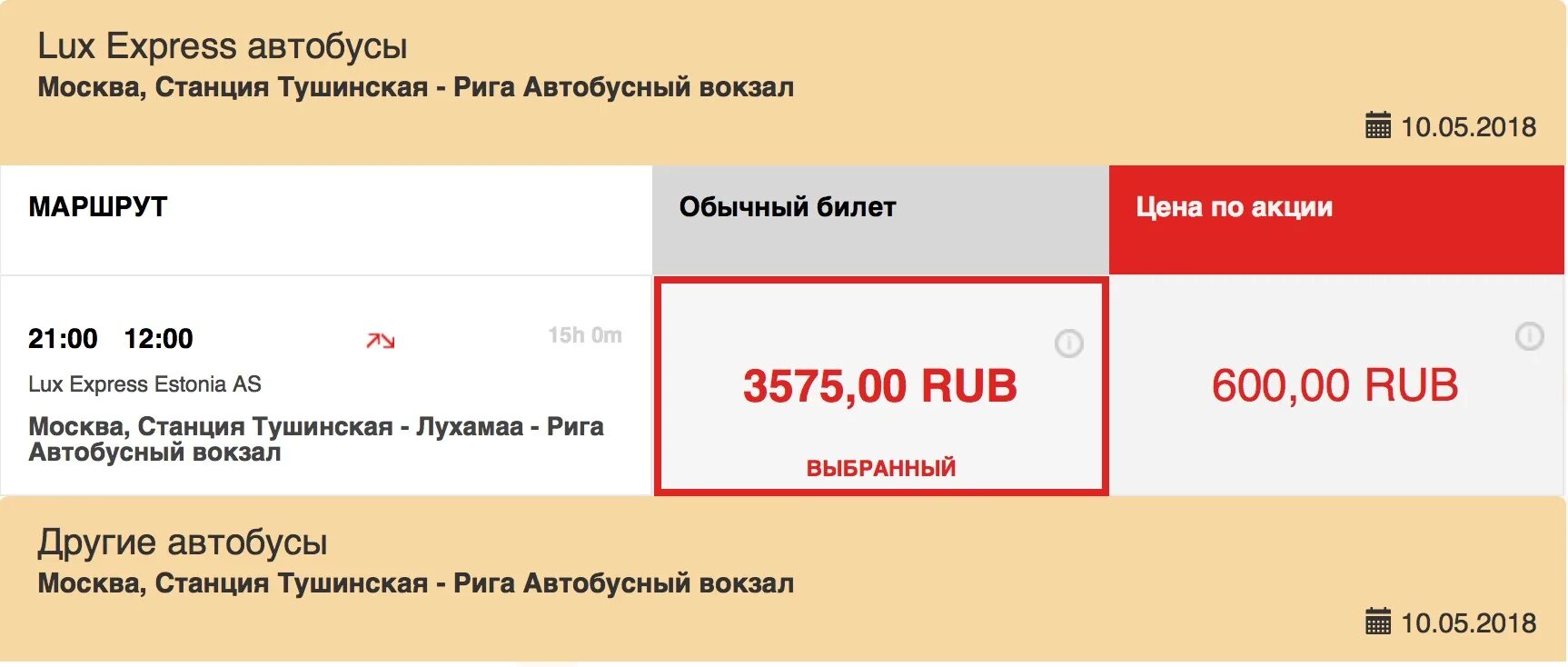 Lux Express автобусы
Москва, Станция Тушинская - Рига Автобусный вокзал

10.05.2018

| МАРШРУТ | Обычный билет | Цена по акции |
|---|---|---|
| 21:00 12:00 15h 0m Lux Express Estonia AS Москва, Станция Тушинская - Лухамаа - Рига Автобусный вокзал | 3575,00 RUB ВЫБРАННЫЙ | 600,00 RUB |

Другие автобусы
Москва, Станция Тушинская - Рига Автобусный вокзал

10.05.2018